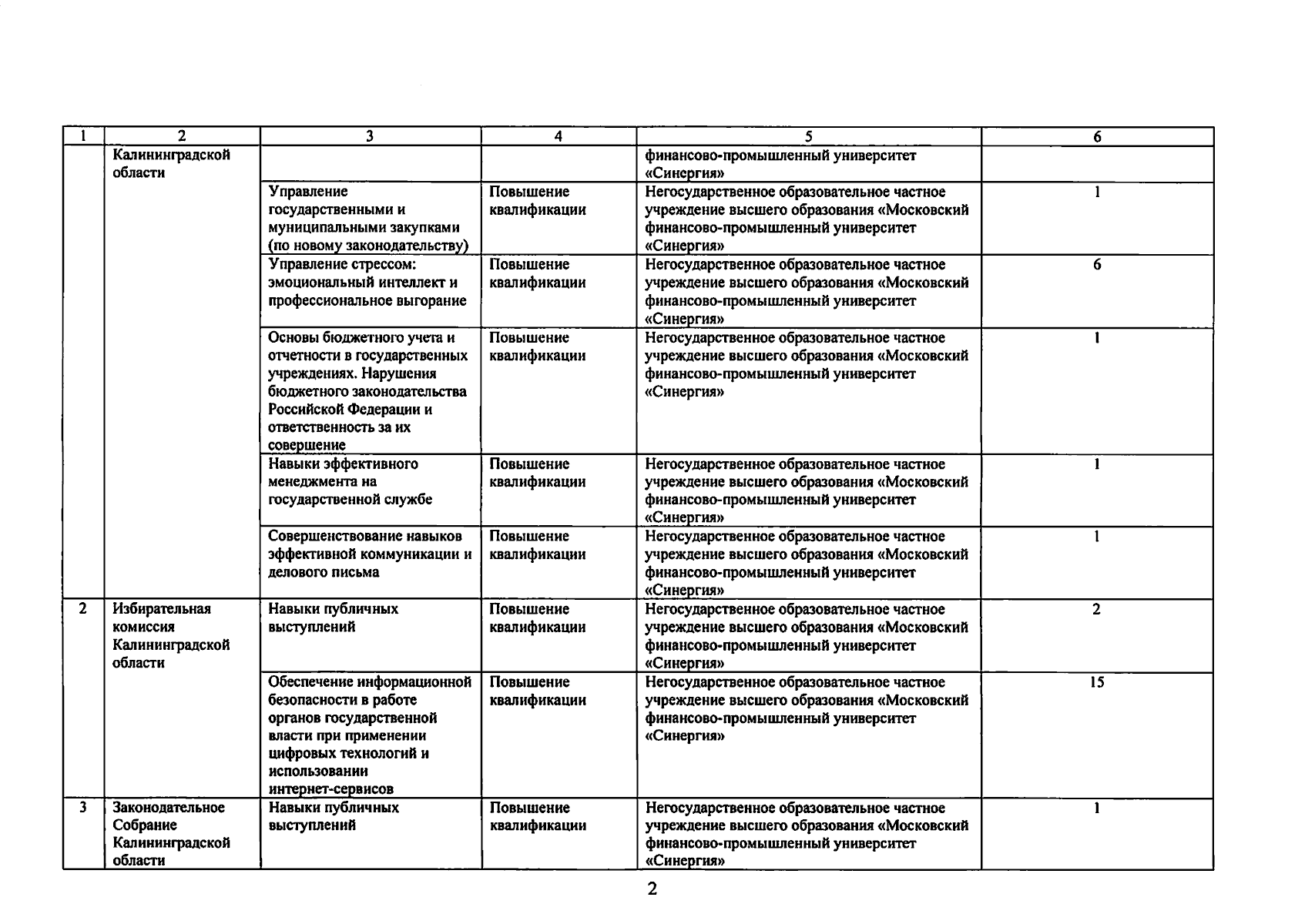 | 1 | 2 | 3 | 4 | 5 | 6 |
|---|---|---|---|---|---|
| | Калининградской области | | | финансово-промышленный университет «Синергия» | |
| | | Управление государственными и муниципальными закупками (по новому законодательству) | Повышение квалификации | Негосударственное образовательное частное учреждение высшего образования «Московский финансово-промышленный университет «Синергия» | 1 |
| | | Управление стрессом: эмоциональный интеллект и профессиональное выгорание | Повышение квалификации | Негосударственное образовательное частное учреждение высшего образования «Московский финансово-промышленный университет «Синергия» | 6 |
| | | Основы бюджетного учета и отчетности в государственных учреждениях. Нарушения бюджетного законодательства Российской Федерации и ответственность за их совершение | Повышение квалификации | Негосударственное образовательное частное учреждение высшего образования «Московский финансово-промышленный университет «Синергия» | 1 |
| | | Навыки эффективного менеджмента на государственной службе | Повышение квалификации | Негосударственное образовательное частное учреждение высшего образования «Московский финансово-промышленный университет «Синергия» | 1 |
| | | Совершенствование навыков эффективной коммуникации и делового письма | Повышение квалификации | Негосударственное образовательное частное учреждение высшего образования «Московский финансово-промышленный университет «Синергия» | 1 |
| 2 | Избирательная комиссия Калининградской области | Навыки публичных выступлений | Повышение квалификации | Негосударственное образовательное частное учреждение высшего образования «Московский финансово-промышленный университет «Синергия» | 2 |
| | | Обеспечение информационной безопасности в работе органов государственной власти при применении цифровых технологий и использовании интернет-сервисов | Повышение квалификации | Негосударственное образовательное частное учреждение высшего образования «Московский финансово-промышленный университет «Синергия» | 15 |
| 3 | Законодательное Собрание Калининградской области | Навыки публичных выступлений | Повышение квалификации | Негосударственное образовательное частное учреждение высшего образования «Московский финансово-промышленный университет «Синергия» | 1 |

2